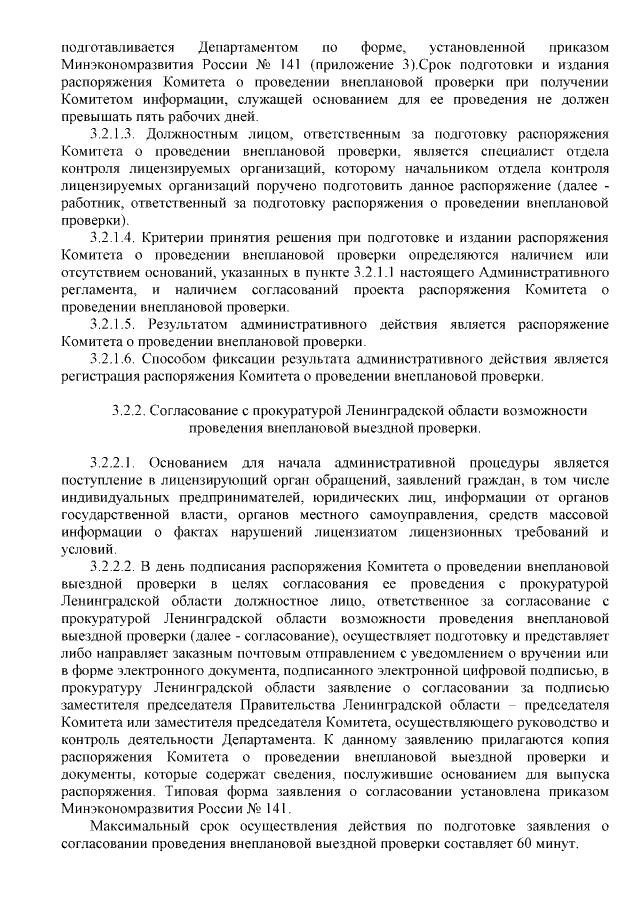 подготавливается Департаментом по форме, установленной приказом Минэкономразвития России № 141 (приложение 3).Срок подготовки и издания распоряжения Комитета о проведении внеплановой проверки при получении Комитетом информации, служащей основанием для ее проведения не должен превышать пять рабочих дней.

3.2.1.3. Должностным лицом, ответственным за подготовку распоряжения Комитета о проведении внеплановой проверки, является специалист отдела контроля лицензируемых организаций, которому начальником отдела контроля лицензируемых организаций поручено подготовить данное распоряжение (далее - работник, ответственный за подготовку распоряжения о проведении внеплановой проверки).

3.2.1.4. Критерии принятия решения при подготовке и издании распоряжения Комитета о проведении внеплановой проверки определяются наличием или отсутствием оснований, указанных в пункте 3.2.1.1 настоящего Административного регламента, и наличием согласований проекта распоряжения Комитета о проведении внеплановой проверки.

3.2.1.5. Результатом административного действия является распоряжение Комитета о проведении внеплановой проверки.

3.2.1.6. Способом фиксации результата административного действия является регистрация распоряжения Комитета о проведении внеплановой проверки.

3.2.2. Согласование с прокуратурой Ленинградской области возможности проведения внеплановой выездной проверки.

3.2.2.1. Основанием для начала административной процедуры является поступление в лицензирующий орган обращений, заявлений граждан, в том числе индивидуальных предпринимателей, юридических лиц, информации от органов государственной власти, органов местного самоуправления, средств массовой информации о фактах нарушений лицензиатом лицензионных требований и условий.

3.2.2.2. В день подписания распоряжения Комитета о проведении внеплановой выездной проверки в целях согласования ее проведения с прокуратурой Ленинградской области должностное лицо, ответственное за согласование с прокуратурой Ленинградской области возможности проведения внеплановой выездной проверки (далее - согласование), осуществляет подготовку и представляет либо направляет заказным почтовым отправлением с уведомлением о вручении или в форме электронного документа, подписанного электронной цифровой подписью, в прокуратуру Ленинградской области заявление о согласовании за подписью заместителя председателя Правительства Ленинградской области – председателя Комитета или заместителя председателя Комитета, осуществляющего руководство и контроль деятельности Департамента. К данному заявлению прилагаются копия распоряжения Комитета о проведении внеплановой выездной проверки и документы, которые содержат сведения, послужившие основанием для выпуска распоряжения. Типовая форма заявления о согласовании установлена приказом Минэкономразвития России № 141.

Максимальный срок осуществления действия по подготовке заявления о согласовании проведения внеплановой выездной проверки составляет 60 минут.